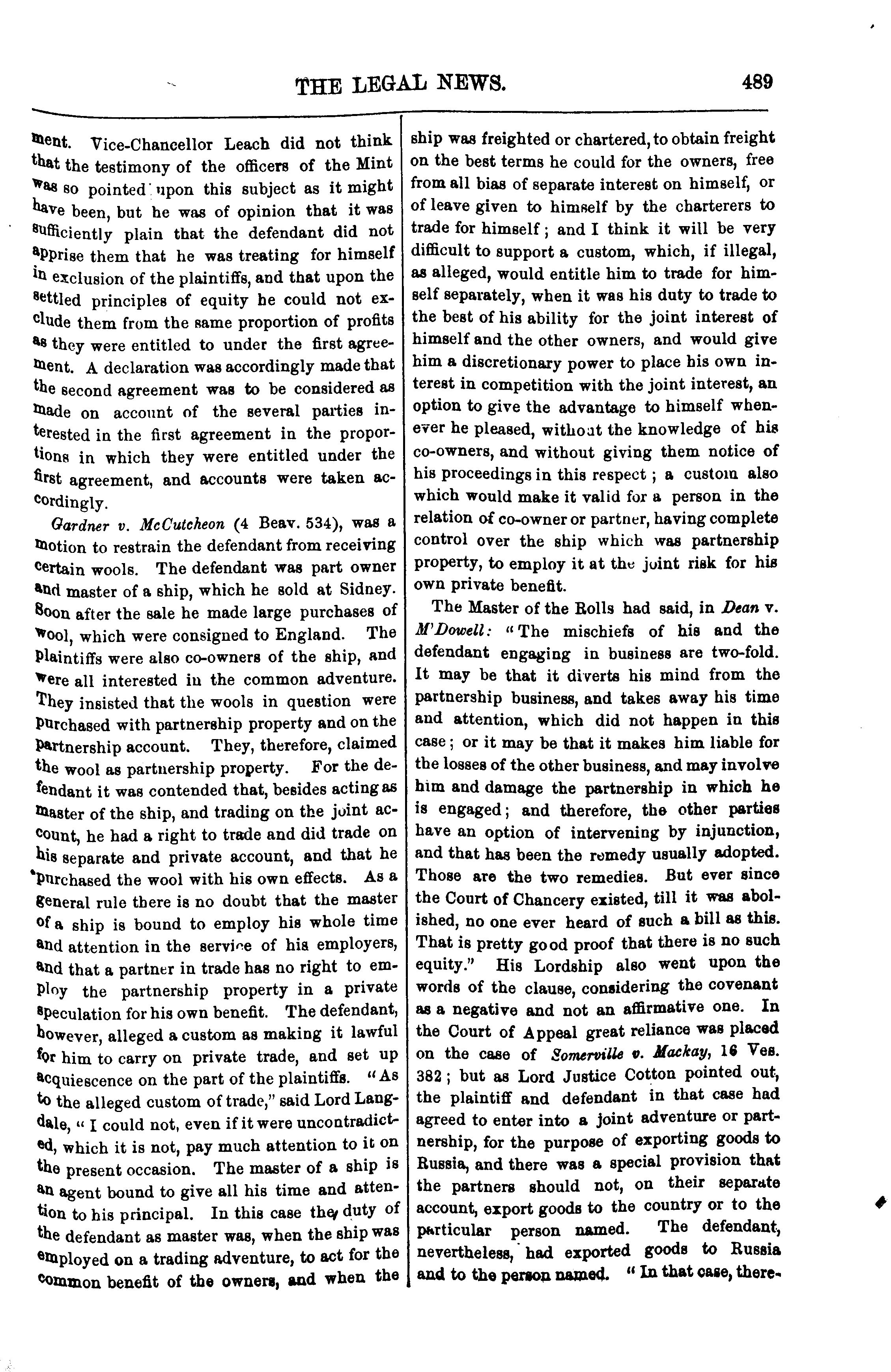 THE LEGAL NEWS. 489

ment. Vice-Chancellor Leach did not think that the testimony of the officers of the Mint was so pointed upon this subject as it might have been, but he was of opinion that it was sufficiently plain that the defendant did not apprise them that he was treating for himself in exclusion of the plaintiffs, and that upon the settled principles of equity he could not exclude them from the same proportion of profits as they were entitled to under the first agreement. A declaration was accordingly made that the second agreement was to be considered as made on account of the several parties interested in the first agreement in the proportions in which they were entitled under the first agreement, and accounts were taken accordingly.

Gardner v. McCutcheon (4 Beav. 534), was a motion to restrain the defendant from receiving certain wools. The defendant was part owner and master of a ship, which he sold at Sidney. Soon after the sale he made large purchases of wool, which were consigned to England. The plaintiffs were also co-owners of the ship, and were all interested in the common adventure. They insisted that the wools in question were purchased with partnership property and on the partnership account. They, therefore, claimed the wool as partnership property. For the defendant it was contended that, besides acting as master of the ship, and trading on the joint account, he had a right to trade and did trade on his separate and private account, and that he purchased the wool with his own effects. As a general rule there is no doubt that the master of a ship is bound to employ his whole time and attention in the service of his employers, and that a partner in trade has no right to employ the partnership property in a private speculation for his own benefit. The defendant, however, alleged a custom as making it lawful for him to carry on private trade, and set up acquiescence on the part of the plaintiffs. "As to the alleged custom of trade," said Lord Langdale, "I could not, even if it were uncontradicted, which it is not, pay much attention to it on the present occasion. The master of a ship is an agent bound to give all his time and attention to his principal. In this case the duty of the defendant as master was, when the ship was employed on a trading adventure, to act for the common benefit of the owners, and when the ship was freighted or chartered, to obtain freight on the best terms he could for the owners, free from all bias of separate interest on himself, or of leave given to himself by the charterers to trade for himself; and I think it will be very difficult to support a custom, which, if illegal, as alleged, would entitle him to trade for himself separately, when it was his duty to trade to the best of his ability for the joint interest of himself and the other owners, and would give him a discretionary power to place his own interest in competition with the joint interest, an option to give the advantage to himself whenever he pleased, without the knowledge of his co-owners, and without giving them notice of his proceedings in this respect; a custom also which would make it valid for a person in the relation of co-owner or partner, having complete control over the ship which was partnership property, to employ it at the joint risk for his own private benefit.

The Master of the Rolls had said, in Dean v. M'Dowell: "The mischiefs of his and the defendant engaging in business are two-fold. It may be that it diverts his mind from the partnership business, and takes away his time and attention, which did not happen in this case; or it may be that it makes him liable for the losses of the other business, and may involve him and damage the partnership in which he is engaged; and therefore, the other parties have an option of intervening by injunction, and that has been the remedy usually adopted. Those are the two remedies. But ever since the Court of Chancery existed, till it was abolished, no one ever heard of such a bill as this. That is pretty good proof that there is no such equity." His Lordship also went upon the words of the clause, considering the covenant as a negative and not an affirmative one. In the Court of Appeal great reliance was placed on the case of Somerville v. Mackay, 16 Ves. 382; but as Lord Justice Cotton pointed out, the plaintiff and defendant in that case had agreed to enter into a joint adventure or partnership, for the purpose of exporting goods to Russia, and there was a special provision that the partners should not, on their separate account, export goods to the country or to the particular person named. The defendant, nevertheless, had exported goods to Russia and to the person named. "In that case, there-